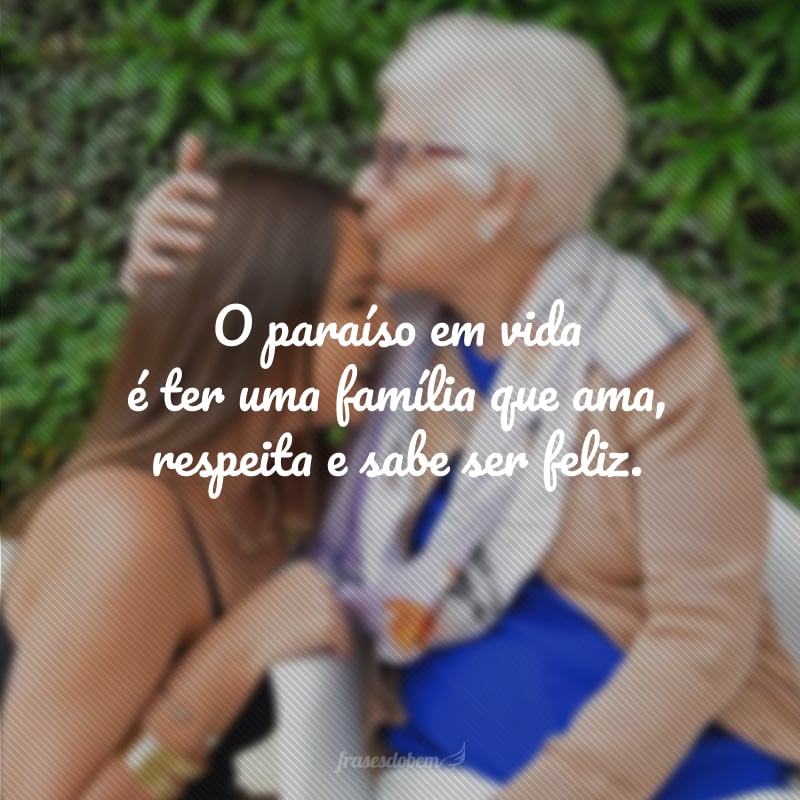 O paraíso em vida
é ter uma família que ama,
respeita e sabe ser feliz.

frasesdobem